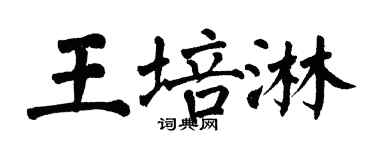 王培淋
词典网